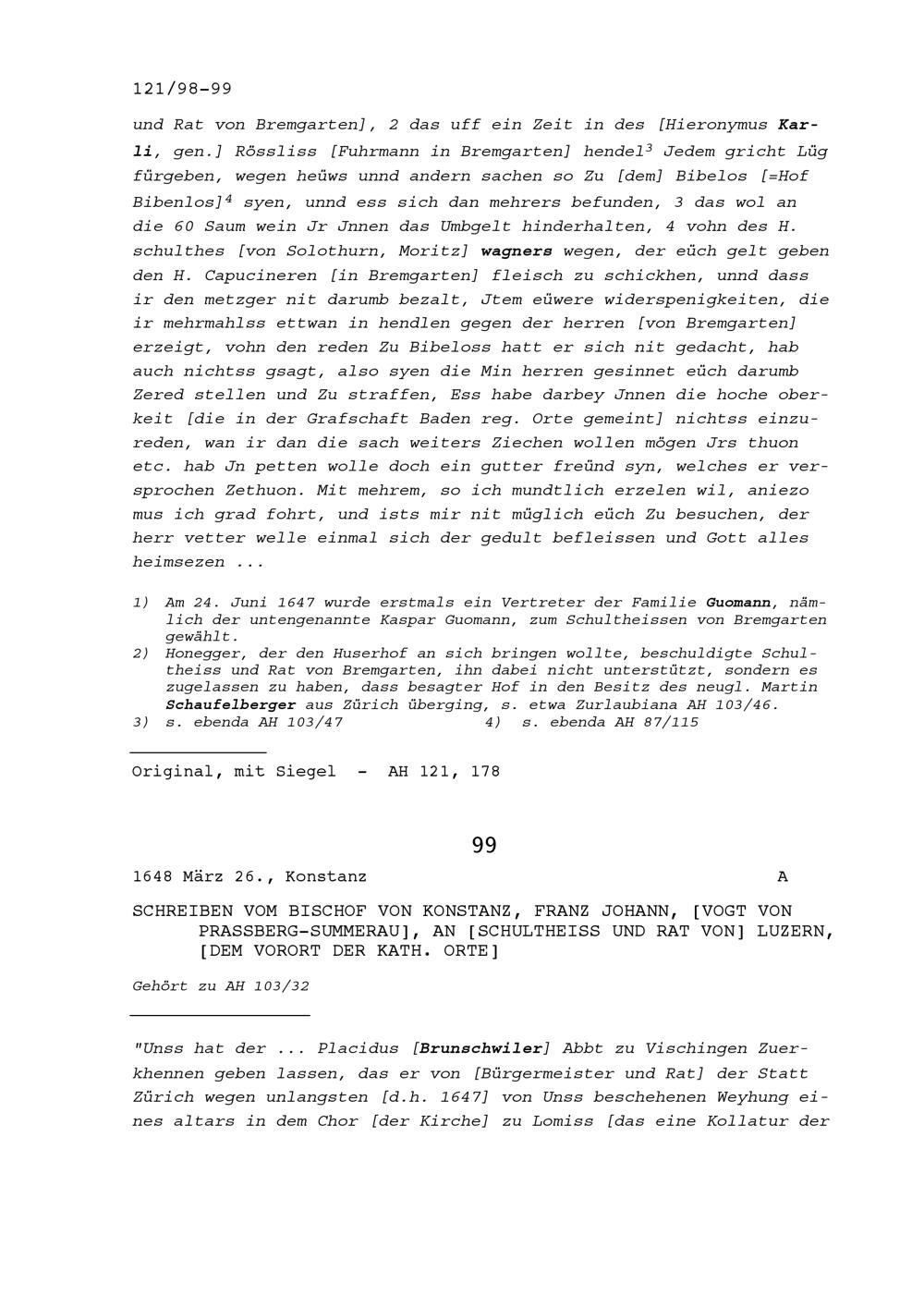 121/98-99

und Rat von Bremgarten], 2 das uff ein Zeit in des [Hieronymus Karli, gen.] Rössliss [Fuhrmann in Bremgarten] hendel$^3$ Jedem gricht Lüg fürgeben, wegen heüws unnd andern sachen so Zu [dem] Bibelos [=Hof Bibenlos]$^4$ syen, unnd ess sich dan mehrers befunden, 3 das wol an die 60 Saum wein Jr Jnnen das Umbgelt hinderhalten, 4 vohn des H. schulthes [von Solothurn, Moritz] wagners wegen, der eüch gelt geben den H. Capucineren [in Bremgarten] fleisch zu schickhen, unnd dass ir den metzger nit darumb bezalt, Jtem eüwere widerspenigkeiten, die ir mehrmahlss ettwan in hendlen gegen der herren [von Bremgarten] erzeigt, vohn den reden Zu Bibeloss hatt er sich nit gedacht, hab auch nichtss gsagt, also syen die Min herren gesinnet eüch darumb Zered stellen und Zu straffen, Ess habe darbey Jnnen die hoche oberkeit [die in der Grafschaft Baden reg. Orte gemeint] nichtss einzureden, wan ir dan die sach weiters Ziechen wollen mögen Jrs thuon etc. hab Jn petten wolle doch ein gutter freünd syn, welches er versprochen Zethuon. Mit mehrem, so ich mundtlich erzelen wil, aniezo mus ich grad fohrt, und ists mir nit müglich eüch Zu besuchen, der herr vetter welle einmal sich der gedult befleissen und Gott alles heimsezen ...

1) Am 24. Juni 1647 wurde erstmals ein Vertreter der Familie Guomann, nämlich der untengenannte Kaspar Guomann, zum Schultheissen von Bremgarten gewählt.
2) Honegger, der den Huserhof an sich bringen wollte, beschuldigte Schultheiss und Rat von Bremgarten, ihn dabei nicht unterstützt, sondern es zugelassen zu haben, dass besagter Hof in den Besitz des neugl. Martin Schaufelberger aus Zürich überging, s. etwa Zurlaubiana AH 103/46.
3) s. ebenda AH 103/47 4) s. ebenda AH 87/115

Original, mit Siegel - AH 121, 178

99

1648 März 26., Konstanz A

SCHREIBEN VOM BISCHOF VON KONSTANZ, FRANZ JOHANN, [VOGT VON PRASSBERG-SUMMERAU], AN [SCHULTHEISS UND RAT VON] LUZERN, [DEM VORORT DER KATH. ORTE]

Gehört zu AH 103/32

"Unss hat der ... Placidus [Brunschwiler] Abbt zu Vischingen Zuerkhennen geben lassen, das er von [Bürgermeister und Rat] der Statt Zürich wegen unlangsten [d.h. 1647] von Unss beschehenen Weyhung eines altars in dem Chor [der Kirche] zu Lomiss [das eine Kollatur der